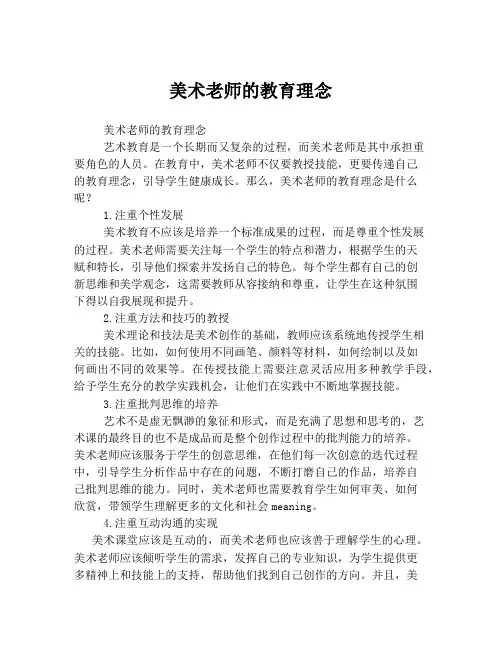 美术老师的教育理念

美术老师的教育理念

艺术教育是一个长期而又复杂的过程，而美术老师是其中承担重要角色的人员。在教育中，美术老师不仅要教授技能，更要传递自己的教育理念，引导学生健康成长。那么，美术老师的教育理念是什么呢？

1.注重个性发展

美术教育不应该是培养一个标准成果的过程，而是尊重个性发展的过程。美术老师需要关注每一个学生的特点和潜力，根据学生的天赋和特长，引导他们探索并发扬自己的特色。每个学生都有自己的创新思维和美学观念，这需要教师从容接纳和尊重，让学生在这种氛围下得以自我展现和提升。

2.注重方法和技巧的教授

美术理论和技法是美术创作的基础，教师应该系统地传授学生相关的技能。比如，如何使用不同画笔、颜料等材料，如何绘制以及如何画出不同的效果等。在传授技能上需要注意灵活应用多种教学手段，给予学生充分的教学实践机会，让他们在实践中不断地掌握技能。

3.注重批判思维的培养

艺术不是虚无飘渺的象征和形式，而是充满了思想和思考的，艺术课的最终目的也不是成品而是整个创作过程中的批判能力的培养。美术老师应该服务于学生的创意思维，在他们每一次创意的迭代过程中，引导学生分析作品中存在的问题，不断打磨自己的作品，培养自己批判思维的能力。同时，美术老师也需要教育学生如何审美、如何欣赏，带领学生理解更多的文化和社会 meaning。

4.注重互动沟通的实现

美术课堂应该是互动的，而美术老师也应该善于理解学生的心理。美术老师应该倾听学生的需求，发挥自己的专业知识，为学生提供更多精神上和技能上的支持，帮助他们找到自己创作的方向。并且，美